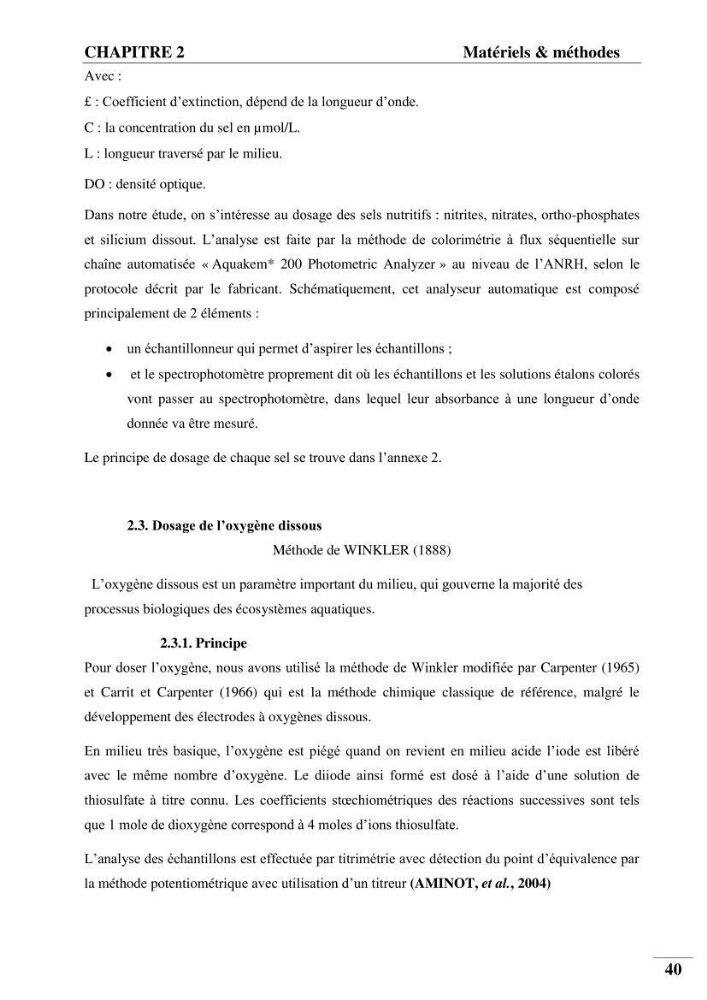 CHAPITRE 2 Matériels & méthodes

Avec :

£ : Coefficient d'extinction, dépend de la longueur d'onde.

C : la concentration du sel en μmol/L.

L : longueur traversé par le milieu.

DO : densité optique.

Dans notre étude, on s'intéresse au dosage des sels nutritifs : nitrites, nitrates, ortho-phosphates et silicium dissout. L'analyse est faite par la méthode de colorimétrie à flux séquentielle sur chaîne automatisée « Aquakem* 200 Photometric Analyzer » au niveau de l'ANRH, selon le protocole décrit par le fabricant. Schématiquement, cet analyseur automatique est composé principalement de 2 éléments :

• un échantillonneur qui permet d'aspirer les échantillons ;
• et le spectrophotomètre proprement dit où les échantillons et les solutions étalons colorés vont passer au spectrophotomètre, dans lequel leur absorbance à une longueur d'onde donnée va être mesuré.

Le principe de dosage de chaque sel se trouve dans l'annexe 2.

2.3. Dosage de l'oxygène dissous

Méthode de WINKLER (1888)

L'oxygène dissous est un paramètre important du milieu, qui gouverne la majorité des processus biologiques des écosystèmes aquatiques.

2.3.1. Principe

Pour doser l'oxygène, nous avons utilisé la méthode de Winkler modifiée par Carpenter (1965) et Carrit et Carpenter (1966) qui est la méthode chimique classique de référence, malgré le développement des électrodes à oxygènes dissous.

En milieu très basique, l'oxygène est piégé quand on revient en milieu acide l'iode est libéré avec le même nombre d'oxygène. Le diiode ainsi formé est dosé à l'aide d'une solution de thiosulfate à titre connu. Les coefficients stœchiométriques des réactions successives sont tels que 1 mole de dioxygène correspond à 4 moles d'ions thiosulfate.

L'analyse des échantillons est effectuée par titrimétrie avec détection du point d'équivalence par la méthode potentiométrique avec utilisation d'un titreur (AMINOT, et al., 2004)

40